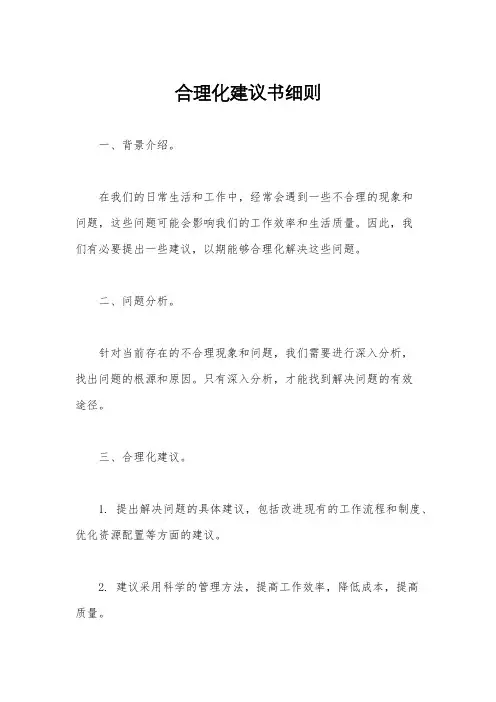 合理化建议书细则

一、背景介绍。

在我们的日常生活和工作中，经常会遇到一些不合理的现象和问题，这些问题可能会影响我们的工作效率和生活质量。因此，我们有必要提出一些建议，以期能够合理化解决这些问题。

二、问题分析。

针对当前存在的不合理现象和问题，我们需要进行深入分析，找出问题的根源和原因。只有深入分析，才能找到解决问题的有效途径。

三、合理化建议。

1. 提出解决问题的具体建议，包括改进现有的工作流程和制度、优化资源配置等方面的建议。

2. 建议采用科学的管理方法，提高工作效率，降低成本，提高质量。